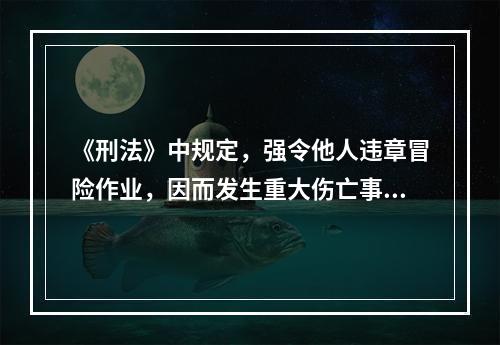 《刑法》中规定，强令他人违章冒险作业，因而发生重大伤亡事...